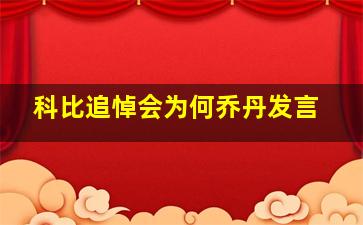 科比追悼会为何乔丹发言